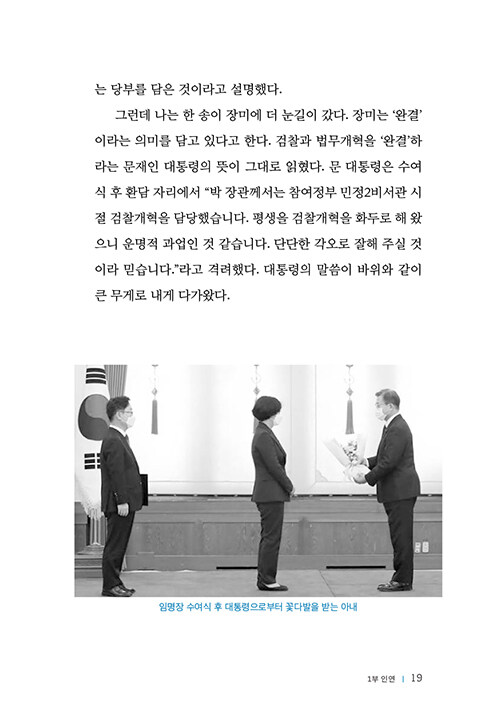 는 당부를 담은 것이라고 설명했다.

그런데 나는 한 송이 장미에 더 눈길이 갔다. 장미는 '완결'이라는 의미를 담고 있다고 한다. 검찰과 법무개혁을 '완결'하라는 문재인 대통령의 뜻이 그대로 읽혔다. 문 대통령은 수여식 후 환담 자리에서 "박 장관께서는 참여정부 민정2비서관 시절 검찰개혁을 담당했습니다. 평생을 검찰개혁을 화두로 해 왔으니 운명적 과업인 것 같습니다. 단단한 각오로 잘해 주실 것이라 믿습니다."라고 격려했다. 대통령의 말씀이 바위와 같이 큰 무게로 내게 다가왔다.

임명장 수여식 후 대통령으로부터 꽃다발을 받는 아내

1부 인연 | 19